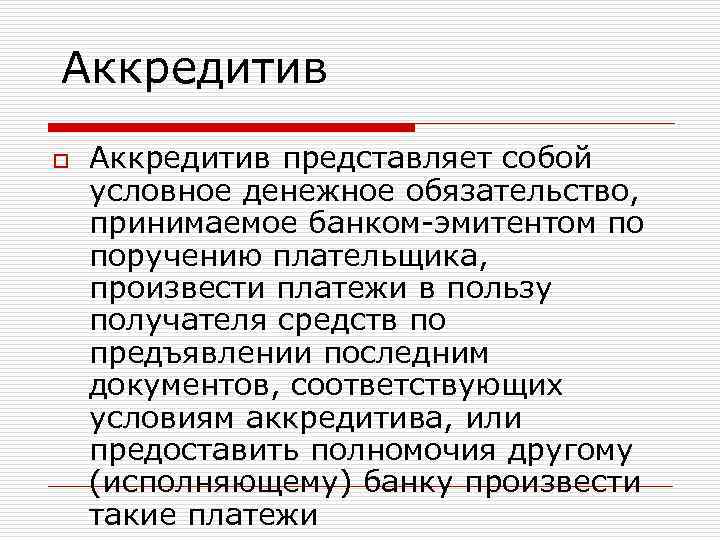 Аккредитив

Аккредитив представляет собой условное денежное обязательство, принимаемое банком-эмитентом по поручению плательщика, произвести платежи в пользу получателя средств по предъявлении последним документов, соответствующих условиям аккредитива, или предоставить полномочия другому (исполняющему) банку произвести такие платежи